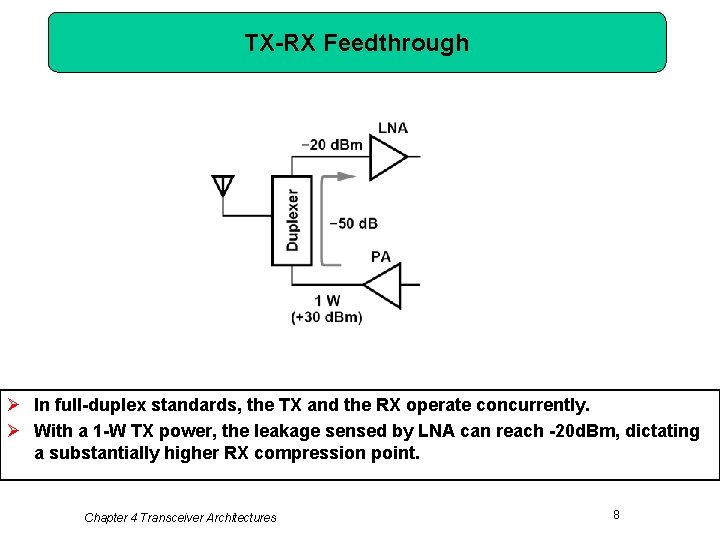 TX-RX Feedthrough

LNA
−20 dBm
Duplexer
−50 dB
PA
1 W
(+30 dBm)

➢ In full-duplex standards, the TX and the RX operate concurrently.
➢ With a 1-W TX power, the leakage sensed by LNA can reach -20dBm, dictating a substantially higher RX compression point.

Chapter 4 Transceiver Architectures
8